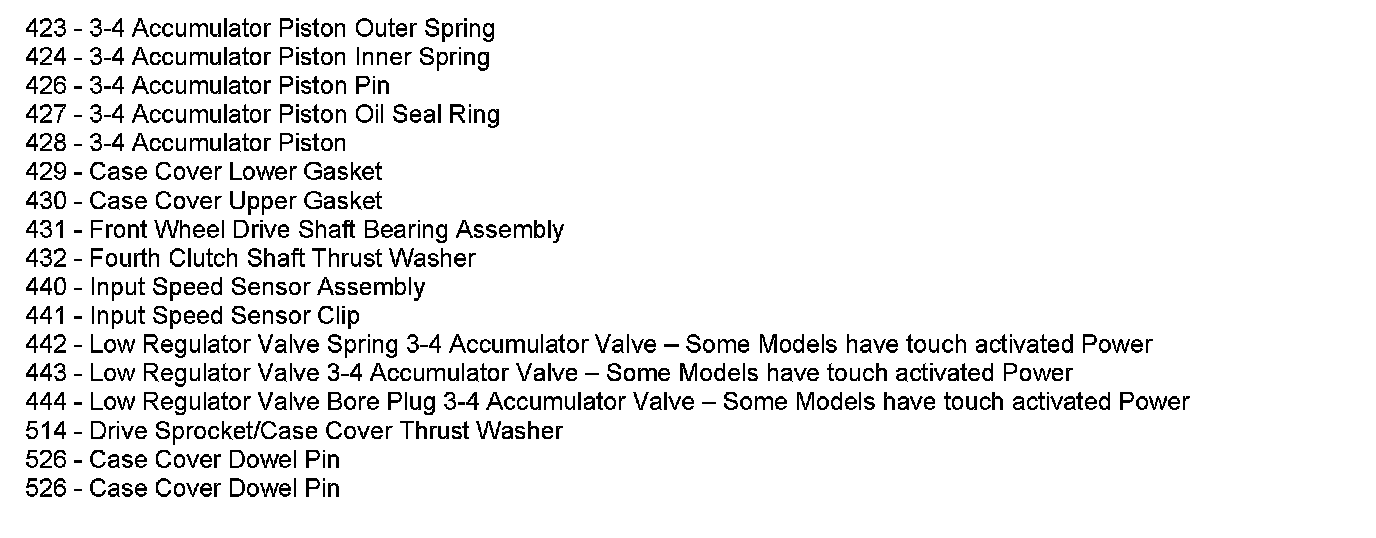 423 - 3-4 Accumulator Piston Outer Spring
424 - 3-4 Accumulator Piston Inner Spring
426 - 3-4 Accumulator Piston Pin
427 - 3-4 Accumulator Piston Oil Seal Ring
428 - 3-4 Accumulator Piston
429 - Case Cover Lower Gasket
430 - Case Cover Upper Gasket
431 - Front Wheel Drive Shaft Bearing Assembly
432 - Fourth Clutch Shaft Thrust Washer
440 - Input Speed Sensor Assembly
441 - Input Speed Sensor Clip
442 - Low Regulator Valve Spring 3-4 Accumulator Valve – Some Models have touch activated Power
443 - Low Regulator Valve 3-4 Accumulator Valve – Some Models have touch activated Power
444 - Low Regulator Valve Bore Plug 3-4 Accumulator Valve – Some Models have touch activated Power
514 - Drive Sprocket/Case Cover Thrust Washer
526 - Case Cover Dowel Pin
526 - Case Cover Dowel Pin